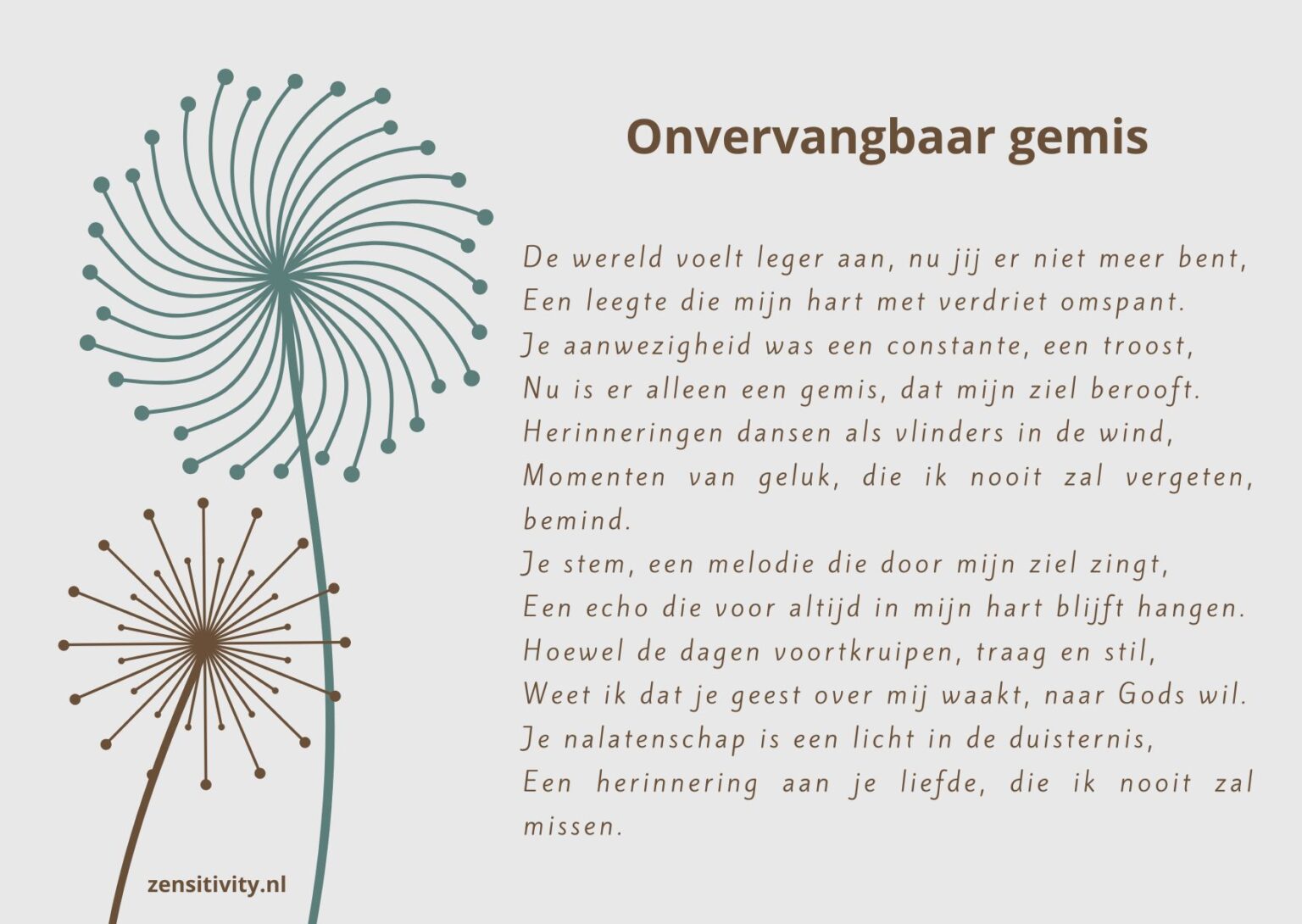 Onvervangbaar gemis

De wereld voelt leger aan, nu jij er niet meer bent,
Een leegte die mijn hart met verdriet omspant.
Je aanwezigheid was een constante, een troost,
Nu is er alleen een gemis, dat mijn ziel berooft.
Herinneringen dansen als vlinders in de wind,
Momenten van geluk, die ik nooit zal vergeten, bemind.
Je stem, een melodie die door mijn ziel zingt,
Een echo die voor altijd in mijn hart blijft hangen.
Hoewel de dagen voortkruipen, traag en stil,
Weet ik dat je geest over mij waakt, naar Gods wil.
Je nalatenschap is een licht in de duisternis,
Een herinnering aan je liefde, die ik nooit zal missen.

zensitivity.nl